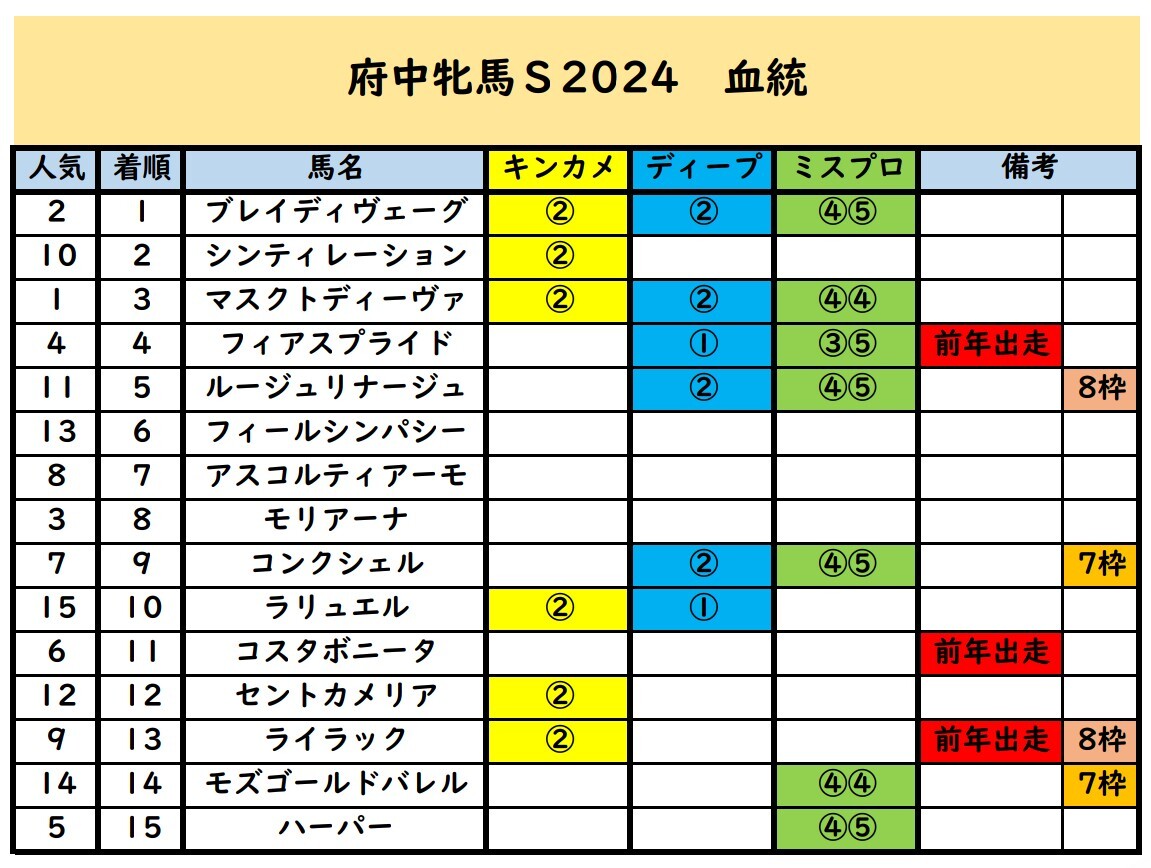 府中牝馬Ｓ2024　血統

| 人気 | 着順 | 馬名 | キンカメ | ディープ | ミスプロ | 備考 | |
|---|---|---|---|---|---|---|---|
| 2 | 1 | ブレイディヴェーグ | ② | ② | ④⑤ | | |
| 10 | 2 | シンティレーション | ② | | | | |
| 1 | 3 | マスクトディーヴァ | ② | ② | ④④ | | |
| 4 | 4 | フィアスプライド | | ① | ③⑤ | 前年出走 | |
| 11 | 5 | ルージュリナージュ | | ② | ④⑤ | | 8枠 |
| 13 | 6 | フィールシンパシー | | | | | |
| 8 | 7 | アスコルティアーモ | | | | | |
| 3 | 8 | モリアーナ | | | | | |
| 7 | 9 | コンクシェル | | ② | ④⑤ | | 7枠 |
| 15 | 10 | ラリュエル | ② | ① | | | |
| 6 | 11 | コスタボニータ | | | | 前年出走 | |
| 12 | 12 | セントカメリア | ② | | | | |
| 9 | 13 | ライラック | ② | | | 前年出走 | 8枠 |
| 14 | 14 | モズゴールドバレル | | | ④④ | | 7枠 |
| 5 | 15 | ハーパー | | | ④⑤ | | |